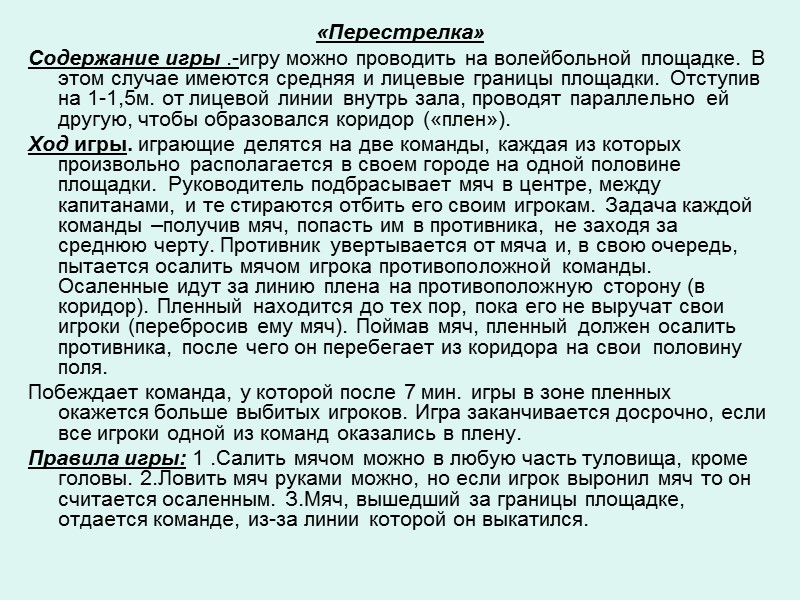 «Перестрелка»

Содержание игры .-игру можно проводить на волейбольной площадке. В этом случае имеются средняя и лицевые границы площадки. Отступив на 1-1,5м. от лицевой линии внутрь зала, проводят параллельно ей другую, чтобы образовался коридор («плен»).

Ход игры. играющие делятся на две команды, каждая из которых произвольно располагается в своем городе на одной половине площадки. Руководитель подбрасывает мяч в центре, между капитанами, и те стираются отбить его своим игрокам. Задача каждой команды –получив мяч, попасть им в противника, не заходя за среднюю черту. Противник увертывается от мяча и, в свою очередь, пытается осалить мячом игрока противоположной команды. Осаленные идут за линию плена на противоположную сторону (в коридор). Пленный находится до тех пор, пока его не выручат свои игроки (перебросив ему мяч). Поймав мяч, пленный должен осалить противника, после чего он перебегает из коридора на свои половину поля.

Побеждает команда, у которой после 7 мин. игры в зоне пленных окажется больше выбитых игроков. Игра заканчивается досрочно, если все игроки одной из команд оказались в плену.

Правила игры: 1 .Салить мячом можно в любую часть туловища, кроме головы. 2.Ловить мяч руками можно, но если игрок выронил мяч то он считается осаленным. 3.Мяч, вышедший за границы площадке, отдается команде, из-за линии которой он выкатился.